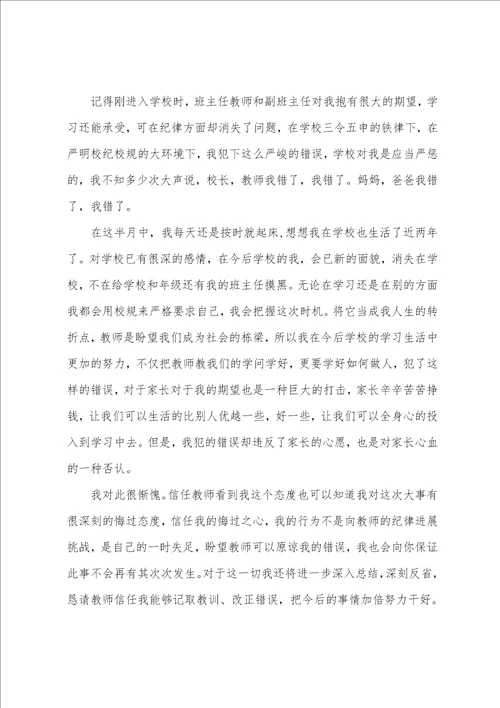 记得刚进入学校时，班主任教师和副班主任对我抱有很大的期望，学习还能承受，可在纪律方面却消失了问题，在学校三令五申的铁律下，在严明校纪校规的大环境下，我犯下这么严峻的错误，学校对我是应当严惩的，我不知多少次大声说，校长，教师我错了，我错了。妈妈，爸爸我错了，我错了。

在这半月中，我每天还是按时就起床，想想我在学校也生活了近两年了。对学校已有很深的感情，在今后学校的我，会已新的面貌，消失在学校，不在给学校和年级还有我的班主任摸黑。无论在学习还是在别的方面我都会用校规来严格要求自己，我会把握这次时机。将它当成我人生的转折点，教师是盼望我们成为社会的栋梁，所以我在今后学校的学习生活中更加的努力，不仅把教师教我们的学问学好，更要学好如何做人，犯了这样的错误，对于家长对于我的期望也是一种巨大的打击，家长辛辛苦苦挣钱，让我们可以生活的比别人优越一些，好一些，让我们可以全身心的投入到学习中去。但是，我犯的错误却违反了家长的心愿，也是对家长心血的一种否认。

我对此很惭愧。信任教师看到我这个态度也可以知道我对这次大事有很深刻的悔过态度，信任我的悔过之心，我的行为不是向教师的纪律进展挑战，是自己的一时失足，盼望教师可以原谅我的错误，我也会向你保证此事不会再有其次次发生。对于这一切我还将进一步深入总结，深刻反省，恳请教师信任我能够记取教训、改正错误，把今后的事情加倍努力干好。